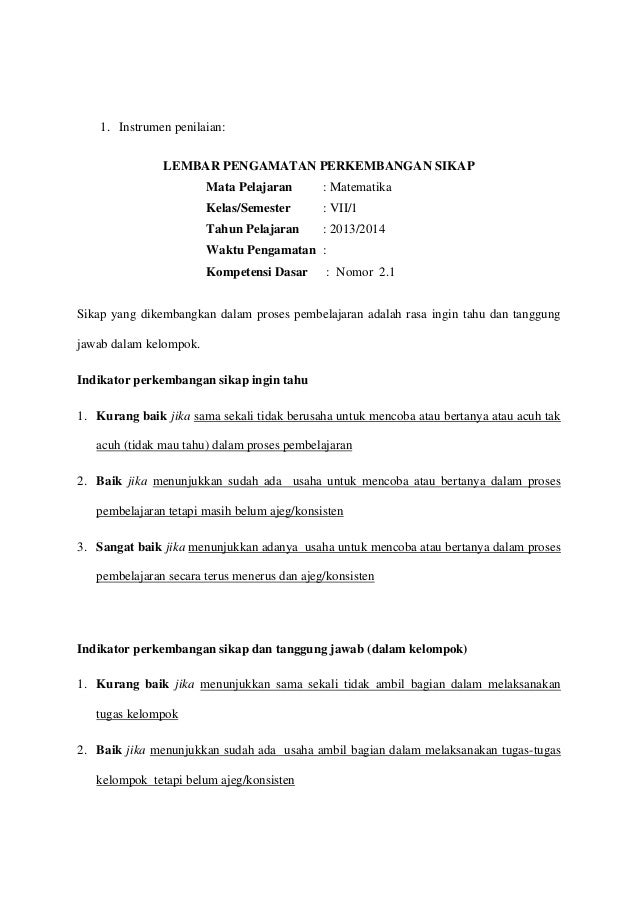 1. Instrumen penilaian:

LEMBAR PENGAMATAN PERKEMBANGAN SIKAP
Mata Pelajaran : Matematika
Kelas/Semester : VII/1
Tahun Pelajaran : 2013/2014
Waktu Pengamatan :
Kompetensi Dasar : Nomor 2.1

Sikap yang dikembangkan dalam proses pembelajaran adalah rasa ingin tahu dan tanggung jawab dalam kelompok.

Indikator perkembangan sikap ingin tahu

1. Kurang baik jika sama sekali tidak berusaha untuk mencoba atau bertanya atau acuh tak acuh (tidak mau tahu) dalam proses pembelajaran

2. Baik jika menunjukkan sudah ada usaha untuk mencoba atau bertanya dalam proses pembelajaran tetapi masih belum ajeg/konsisten

3. Sangat baik jika menunjukkan adanya usaha untuk mencoba atau bertanya dalam proses pembelajaran secara terus menerus dan ajeg/konsisten

Indikator perkembangan sikap dan tanggung jawab (dalam kelompok)

1. Kurang baik jika menunjukkan sama sekali tidak ambil bagian dalam melaksanakan tugas kelompok

2. Baik jika menunjukkan sudah ada usaha ambil bagian dalam melaksanakan tugas-tugas kelompok tetapi belum ajeg/konsisten